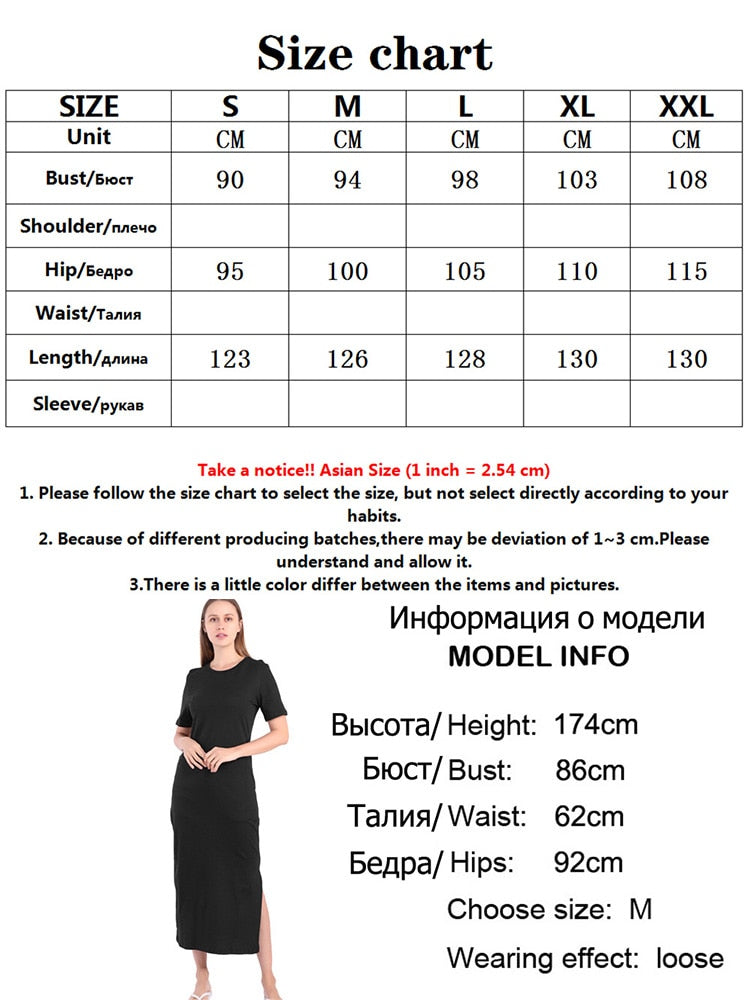 Size chart

| SIZE | S | M | L | XL | XXL |
|---|---|---|---|---|---|
| Unit | CM | CM | CM | CM | CM |
| Bust/Бюст | 90 | 94 | 98 | 103 | 108 |
| Shoulder/плечо | | | | | |
| Hip/Бедро | 95 | 100 | 105 | 110 | 115 |
| Waist/Талия | | | | | |
| Length/длина | 123 | 126 | 128 | 130 | 130 |
| Sleeve/рукав | | | | | |

Take a notice!! Asian Size (1 inch = 2.54 cm)
1. Please follow the size chart to select the size, but not select directly according to your habits.
2. Because of different producing batches,there may be deviation of 1~3 cm.Please understand and allow it.
3.There is a little color differ between the items and pictures.

Информация о модели
MODEL INFO

Высота/ Height: 174cm
Бюст/ Bust: 86cm
Талия/ Waist: 62cm
Бедра/ Hips: 92cm
Choose size: M
Wearing effect: loose